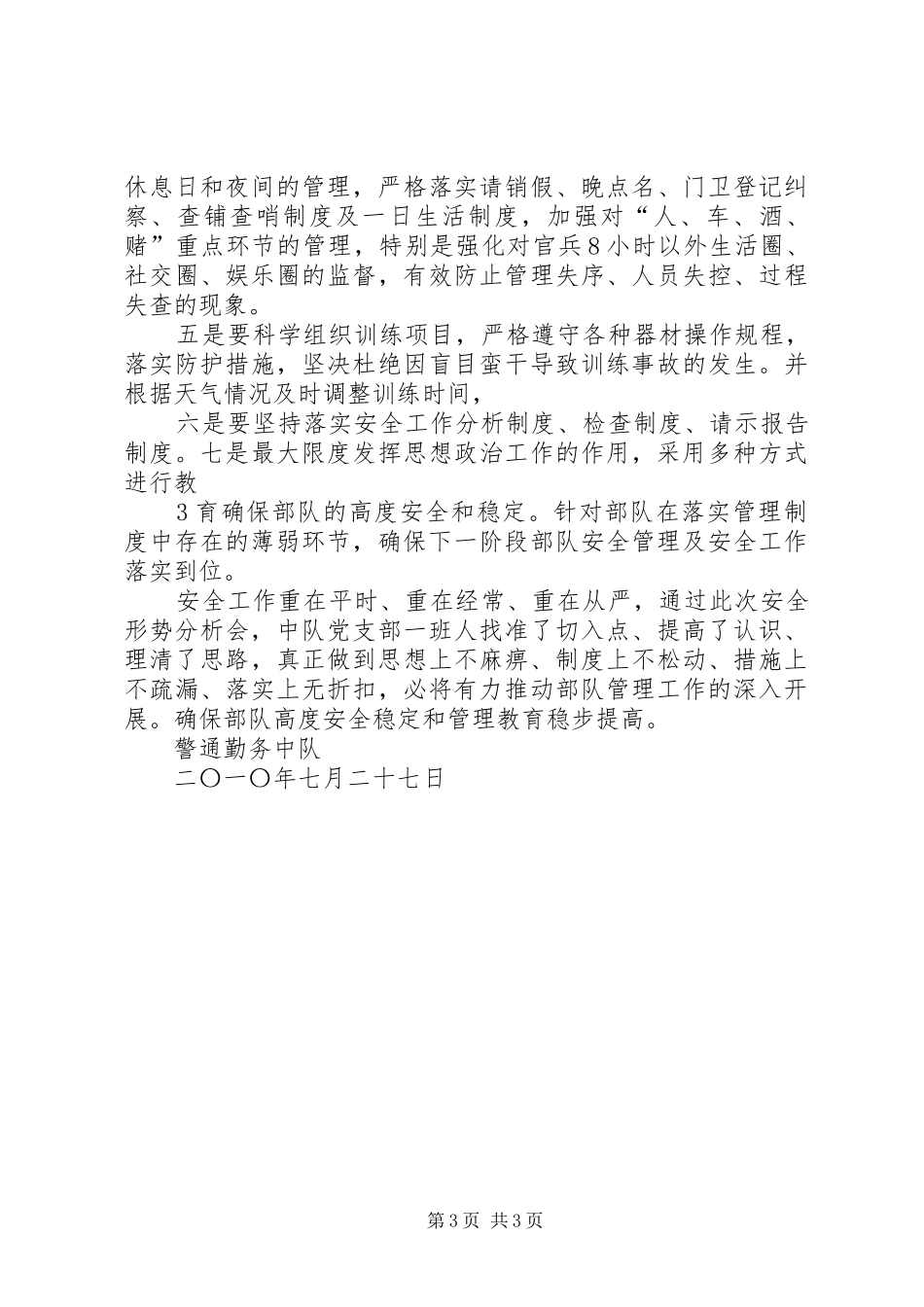 休息日和夜间的管理，严格落实请销假、晚点名、门卫登记纠察、查铺查哨制度及一日生活制度，加强对“人、车、酒、赌”重点环节的管理，特别是强化对官兵8小时以外生活圈、社交圈、娱乐圈的监督，有效防止管理失序、人员失控、过程失查的现象。

五是要科学组织训练项目，严格遵守各种器材操作规程，落实防护措施，坚决杜绝因盲目蛮干导致训练事故的发生。并根据天气情况及时调整训练时间，

六是要坚持落实安全工作分析制度、检查制度、请示报告制度。七是最大限度发挥思想政治工作的作用，采用多种方式进行教

3育确保部队的高度安全和稳定。针对部队在落实管理制度中存在的薄弱环节，确保下一阶段部队安全管理及安全工作落实到位。

安全工作重在平时、重在经常、重在从严，通过此次安全形势分析会，中队党支部一班人找准了切入点、提高了认识、理清了思路，真正做到思想上不麻痹、制度上不松动、措施上不疏漏、落实上无折扣，必将有力推动部队管理工作的深入开展。确保部队高度安全稳定和管理教育稳步提高。

警通勤务中队

二〇一〇年七月二十七日

第3页 共3页